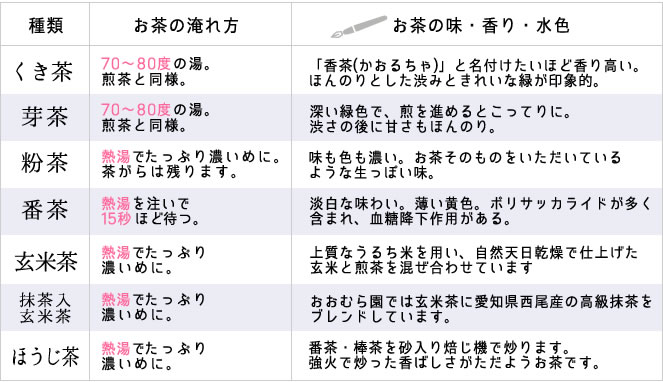 | 種類 | お茶の淹れ方 | お茶の味・香り・水色 |
|---|---|---|
| くき茶 | 70〜80度の湯。煎茶と同様。 | 「香茶(かおるちゃ)」と名付けたいほど香り高い。ほんのりとした渋みときれいな緑が印象的。 |
| 芽茶 | 70〜80度の湯。煎茶と同様。 | 深い緑色で、煎を進めるとこってりに。渋さの後に甘さもほんのり。 |
| 粉茶 | 熱湯でたっぷり濃いめに。茶がらは残ります。 | 味も色も濃い。お茶そのものをいただいているような生っぽい味。 |
| 番茶 | 熱湯を注いで15秒ほど待つ。 | 淡白な味わい。薄い黄色。ポリサッカライドが多く含まれ、血糖降下作用がある。 |
| 玄米茶 | 熱湯でたっぷり濃いめに。 | 上質なうるち米を用い、自然天日乾燥で仕上げた玄米と煎茶を混ぜ合わせています |
| 抹茶入玄米茶 | 熱湯でたっぷり濃いめに。 | おおむら園では玄米茶に愛知県西尾産の高級抹茶をブレンドしています。 |
| ほうじ茶 | 熱湯でたっぷり濃いめに。 | 番茶・棒茶を砂入り焙じ機で炒ります。強火で炒った香ばしさがただようお茶です。 |